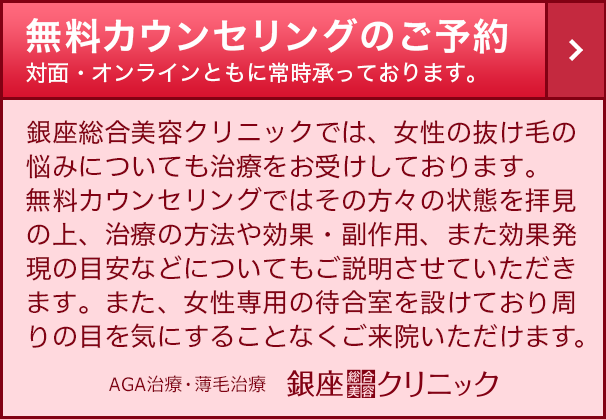 無料カウンセリングのご予約
対面・オンラインともに常時承っております。

銀座総合美容クリニックでは、女性の抜け毛の悩みについても治療をお受けしております。
無料カウンセリングではその方々の状態を拝見の上、治療の方法や効果・副作用、また効果発現の目安などについてもご説明させていただきます。また、女性専用の待合室を設けており周りの目を気にすることなくご来院いただけます。

AGA治療・薄毛治療 銀座総合美容クリニック